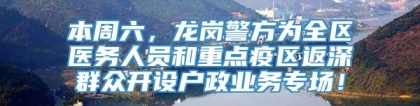 本周六，龙岗警方为全区医务人员和重点疫区返深群众开设户政业务专场！